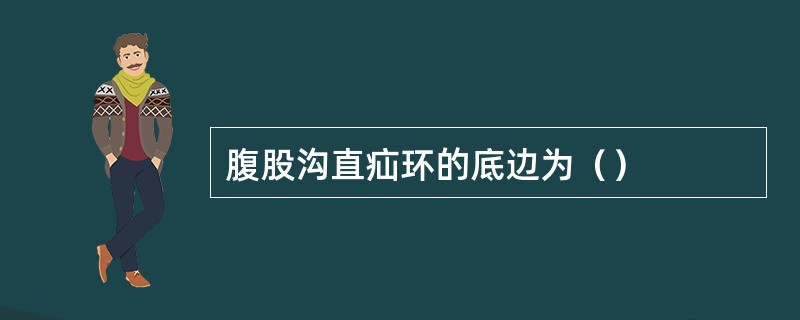 腹股沟直疝环的底边为（）